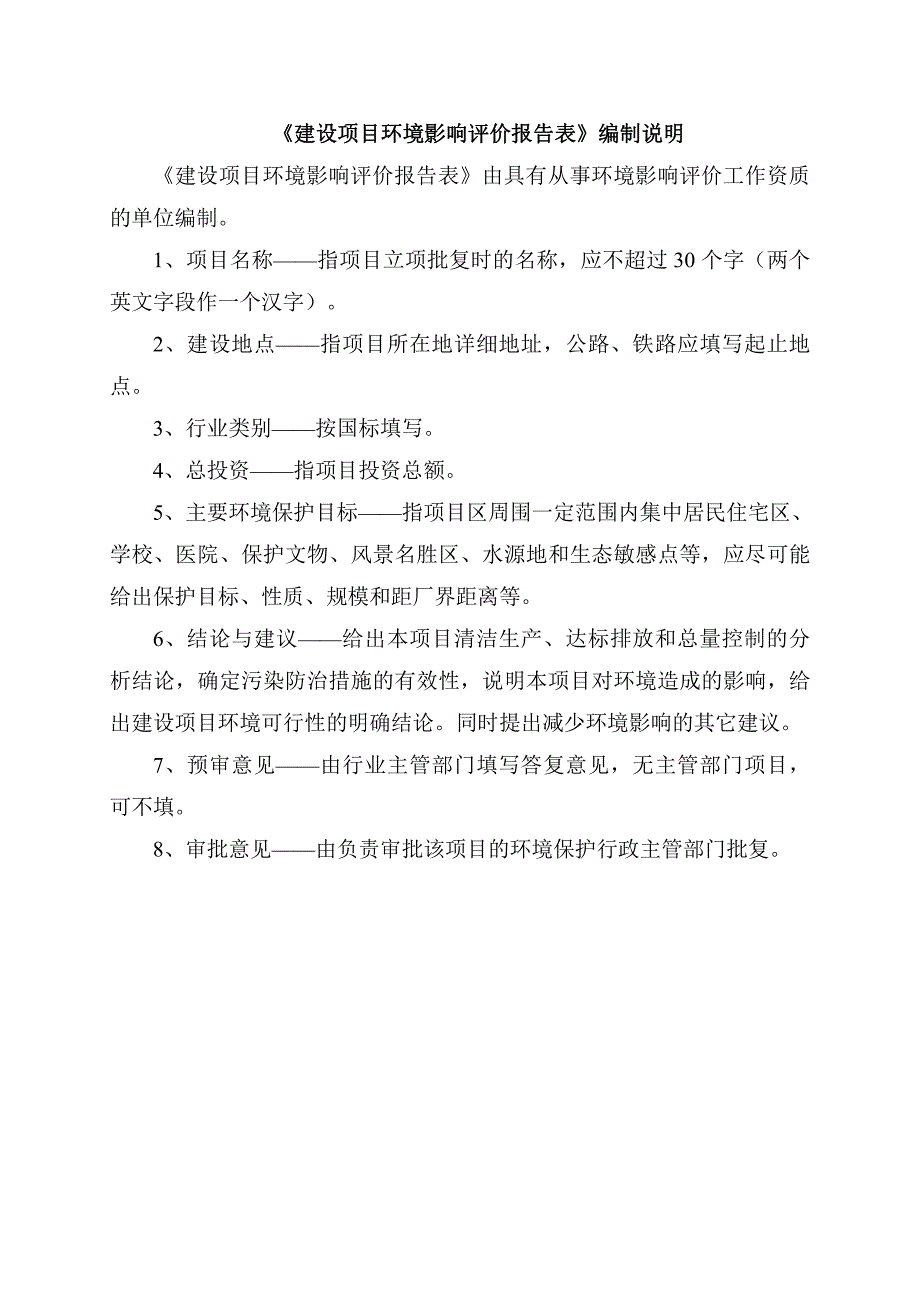 《建设项目环境影响评价报告表》编制说明

《建设项目环境影响评价报告表》由具有从事环境影响评价工作资质的单位编制。

1、项目名称——指项目立项批复时的名称，应不超过 30 个字（两个英文字段作一个汉字）。

2、建设地点——指项目所在地详细地址，公路、铁路应填写起止地点。

3、行业类别——按国标填写。

4、总投资——指项目投资总额。

5、主要环境保护目标——指项目区周围一定范围内集中居民住宅区、学校、医院、保护文物、风景名胜区、水源地和生态敏感点等，应尽可能给出保护目标、性质、规模和距厂界距离等。

6、结论与建议——给出本项目清洁生产、达标排放和总量控制的分析结论，确定污染防治措施的有效性，说明本项目对环境造成的影响，给出建设项目环境可行性的明确结论。同时提出减少环境影响的其它建议。

7、预审意见——由行业主管部门填写答复意见，无主管部门项目，可不填。

8、审批意见——由负责审批该项目的环境保护行政主管部门批复。